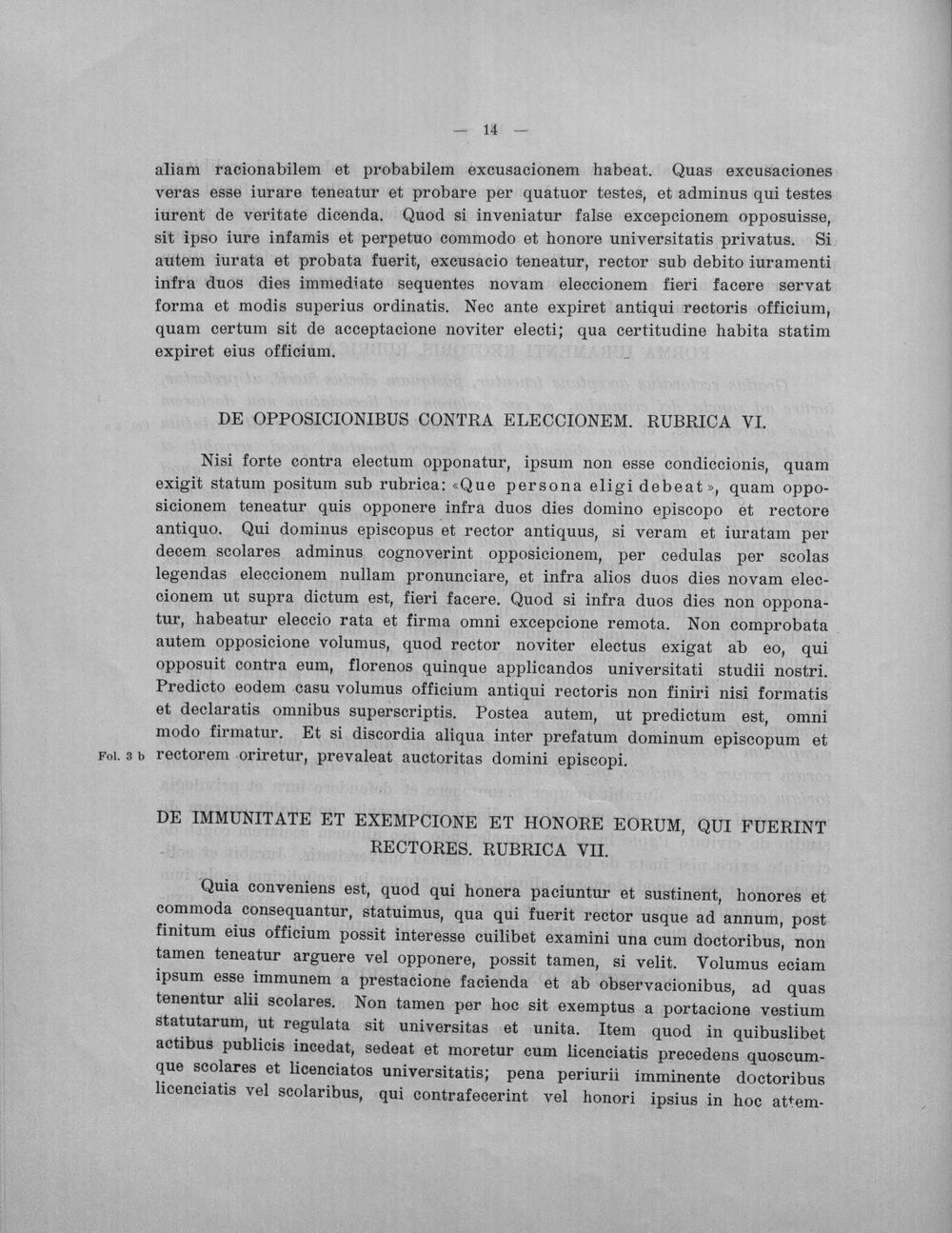 — 14 —

aliam racionabilem et probabilem excusacionem habeat. Quas excusaciones veras esse iurare teneatur et probare per quatuor testes, et adminus qui testes iurent de veritate dicenda. Quod si inveniatur false excepcionem opposuisse, sit ipso iure infamis et perpetuo commodo et honore universitatis privatus. Si autem iurata et probata fuerit, excusacio teneatur, rector sub debito iuramenti infra duos dies immediate sequentes novam eleccionem fieri facere servat forma et modis superius ordinatis. Nec ante expiret antiqui rectoris officium, quam certum sit de acceptacione noviter electi; qua certitudine habita statim expiret eius officium.

DE OPPOSICIONIBUS CONTRA ELECCIONEM. RUBRICA VI.

Nisi forte contra electum opponatur, ipsum non esse condiccionis, quam exigit statum positum sub rubrica: «Que persona eligi debeat», quam opposicionem teneatur quis opponere infra duos dies domino episcopo et rectore antiquo. Qui dominus episcopus et rector antiquus, si veram et iuratam per decem scolares adminus cognoverint opposicionem, per cedulas per scolas legendas eleccionem nullam pronunciare, et infra alios duos dies novam eleccionem ut supra dictum est, fieri facere. Quod si infra duos dies non opponatur, habeatur eleccio rata et firma omni excepcione remota. Non comprobata autem opposicione volumus, quod rector noviter electus exigat ab eo, qui opposuit contra eum, florenos quinque applicandos universitati studii nostri. Predicto eodem casu volumus officium antiqui rectoris non finiri nisi formatis et declaratis omnibus superscriptis. Postea autem, ut predictum est, omni modo firmatur. Et si discordia aliqua inter prefatum dominum episcopum et rectorem oriretur, prevaleat auctoritas domini episcopi.

Fol. 3 b

DE IMMUNITATE ET EXEMPCIONE ET HONORE EORUM, QUI FUERINT RECTORES. RUBRICA VII.

Quia conveniens est, quod qui honera paciuntur et sustinent, honores et commoda consequantur, statuimus, qua qui fuerit rector usque ad annum, post finitum eius officium possit interesse cuilibet examini una cum doctoribus, non tamen teneatur arguere vel opponere, possit tamen, si velit. Volumus eciam ipsum esse immunem a prestacione facienda et ab observacionibus, ad quas tenentur alii scolares. Non tamen per hoc sit exemptus a portacione vestium statutarum, ut regulata sit universitas et unita. Item quod in quibuslibet actibus publicis incedat, sedeat et moretur cum licenciatis precedens quoscumque scolares et licenciatos universitatis; pena periurii imminente doctoribus licenciatis vel scolaribus, qui contrafecerint vel honori ipsius in hoc attem-